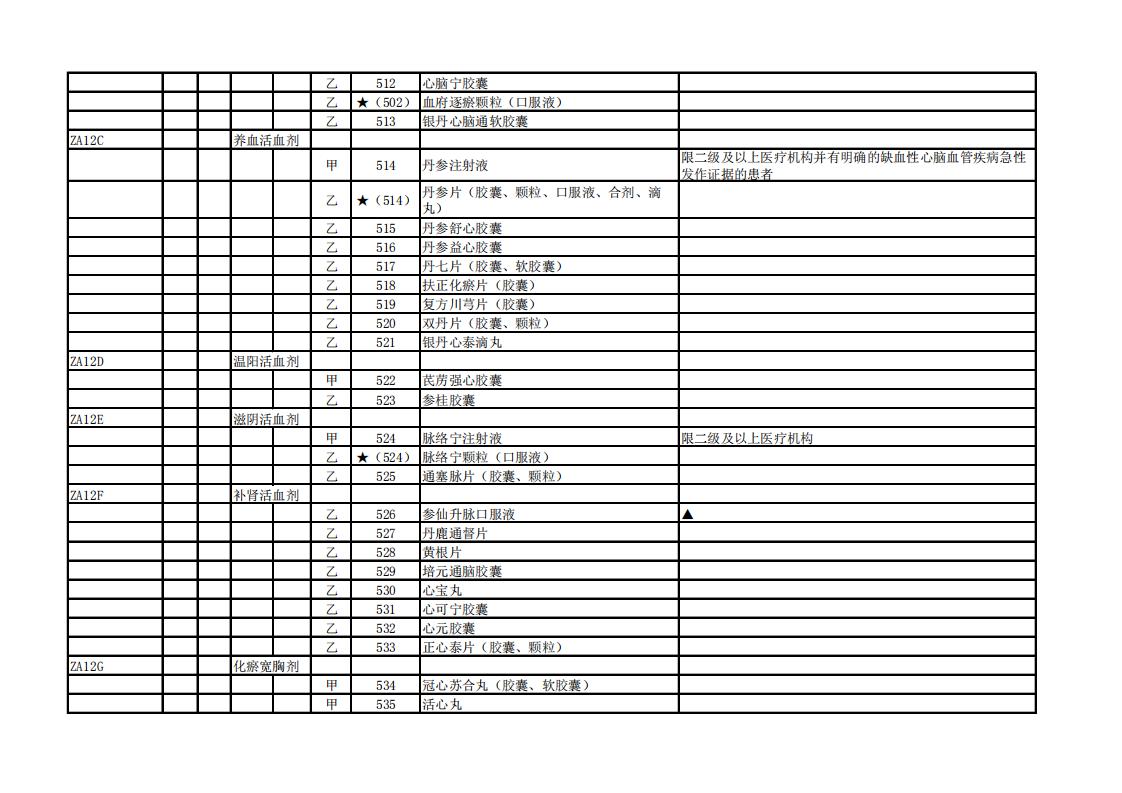 | | | | | | | | | |
|---|---|---|---|---|---|---|---|---|
| | | | | | 乙 | 512 | 心脑宁胶囊 | |
| | | | | | 乙 | ★（502） | 血府逐瘀颗粒（口服液） | |
| | | | | | 乙 | 513 | 银丹心脑通软胶囊 | |
| ZA12C | | | 养血活血剂 | | | | | |
| | | | | | 甲 | 514 | 丹参注射液 | 限二级及以上医疗机构并有明确的缺血性心脑血管疾病急性发作证据的患者 |
| | | | | | 乙 | ★（514） | 丹参片（胶囊、颗粒、口服液、合剂、滴丸） | |
| | | | | | 乙 | 515 | 丹参舒心胶囊 | |
| | | | | | 乙 | 516 | 丹参益心胶囊 | |
| | | | | | 乙 | 517 | 丹七片（胶囊、软胶囊） | |
| | | | | | 乙 | 518 | 扶正化瘀片（胶囊） | |
| | | | | | 乙 | 519 | 复方川芎片（胶囊） | |
| | | | | | 乙 | 520 | 双丹片（胶囊、颗粒） | |
| | | | | | 乙 | 521 | 银丹心泰滴丸 | |
| ZA12D | | | 温阳活血剂 | | | | | |
| | | | | | 甲 | 522 | 芪苈强心胶囊 | |
| | | | | | 乙 | 523 | 参桂胶囊 | |
| ZA12E | | | 滋阴活血剂 | | | | | |
| | | | | | 甲 | 524 | 脉络宁注射液 | 限二级及以上医疗机构 |
| | | | | | 乙 | ★（524） | 脉络宁颗粒（口服液） | |
| | | | | | 乙 | 525 | 通塞脉片（胶囊、颗粒） | |
| ZA12F | | | 补肾活血剂 | | | | | |
| | | | | | 乙 | 526 | 参仙升脉口服液 | ▲ |
| | | | | | 乙 | 527 | 丹鹿通督片 | |
| | | | | | 乙 | 528 | 黄根片 | |
| | | | | | 乙 | 529 | 培元通脑胶囊 | |
| | | | | | 乙 | 530 | 心宝丸 | |
| | | | | | 乙 | 531 | 心可宁胶囊 | |
| | | | | | 乙 | 532 | 心元胶囊 | |
| | | | | | 乙 | 533 | 正心泰片（胶囊、颗粒） | |
| ZA12G | | | 化瘀宽胸剂 | | | | | |
| | | | | | 甲 | 534 | 冠心苏合丸（胶囊、软胶囊） | |
| | | | | | 甲 | 535 | 活心丸 | |